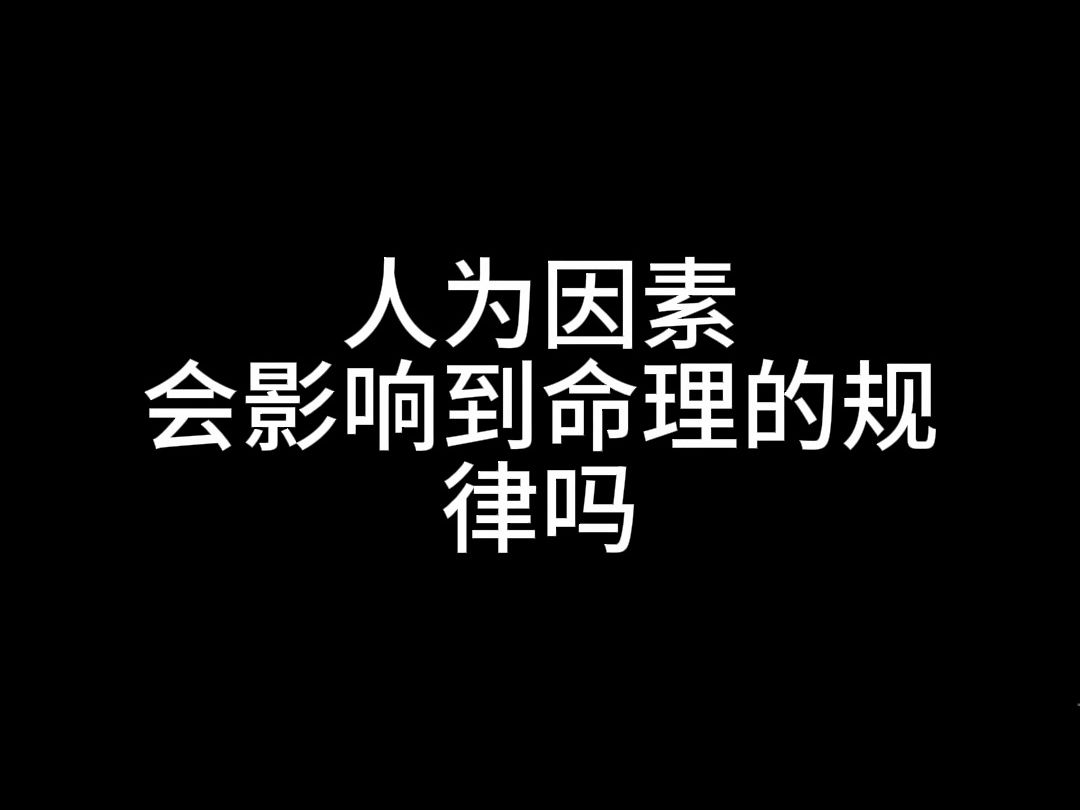 人为因素
会影响到命理的规律吗